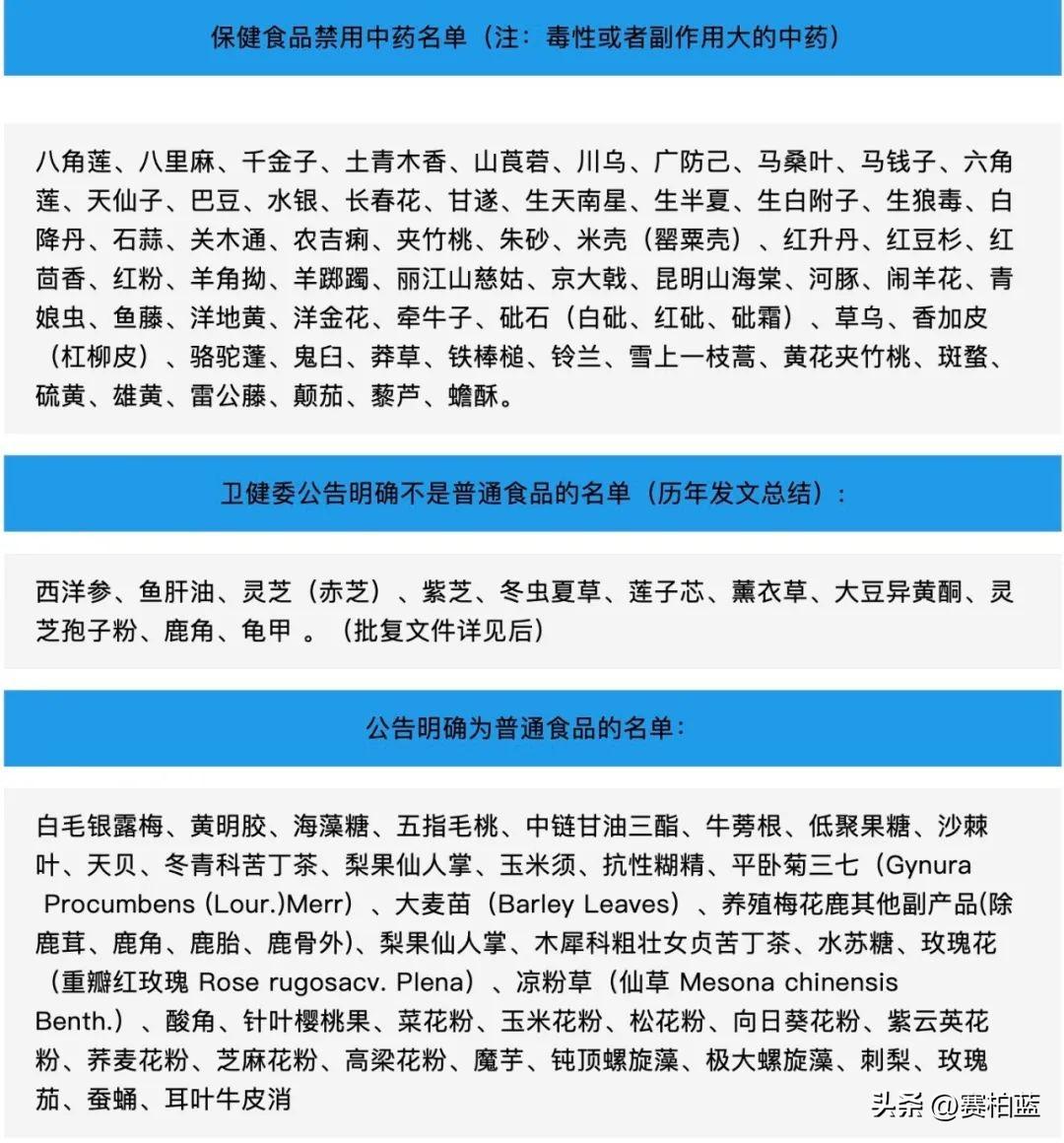 保健食品禁用中药名单（注：毒性或者副作用大的中药）

八角莲、八里麻、千金子、土青木香、山莨菪、川乌、广防己、马桑叶、马钱子、六角莲、天仙子、巴豆、水银、长春花、甘遂、生天南星、生半夏、生白附子、生狼毒、白降丹、石蒜、关木通、农吉痢、夹竹桃、朱砂、米壳（罂粟壳）、红升丹、红豆杉、红茴香、红粉、羊角拗、羊踯躅、丽江山慈姑、京大戟、昆明山海棠、河豚、闹羊花、青娘虫、鱼藤、洋地黄、洋金花、牵牛子、砒石（白砒、红砒、砒霜）、草乌、香加皮（杠柳皮）、骆驼蓬、鬼臼、莽草、铁棒槌、铃兰、雪上一枝蒿、黄花夹竹桃、斑蝥、硫黄、雄黄、雷公藤、颠茄、藜芦、蟾酥。

卫健委公告明确不是普通食品的名单（历年发文总结）：

西洋参、鱼肝油、灵芝（赤芝）、紫芝、冬虫夏草、莲子芯、薰衣草、大豆异黄酮、灵芝孢子粉、鹿角、龟甲 。（批复文件详见后）

公告明确为普通食品的名单：

白毛银露梅、黄明胶、海藻糖、五指毛桃、中链甘油三酯、牛蒡根、低聚果糖、沙棘叶、天贝、冬青科苦丁茶、梨果仙人掌、玉米须、抗性糊精、平卧菊三七（Gynura Procumbens (Lour.)Merr）、大麦苗（Barley Leaves）、养殖梅花鹿其他副产品(除鹿茸、鹿角、鹿胎、鹿骨外)、梨果仙人掌、木犀科粗壮女贞苦丁茶、水苏糖、玫瑰花（重瓣红玫瑰 Rose rugosacv. Plena）、凉粉草（仙草 Mesona chinensis Benth.）、酸角、针叶樱桃果、菜花粉、玉米花粉、松花粉、向日葵花粉、紫云英花粉、荞麦花粉、芝麻花粉、高粱花粉、魔芋、钝顶螺旋藻、极大螺旋藻、刺梨、玫瑰茄、蚕蛹、耳叶牛皮消

头条 @赛柏蓝